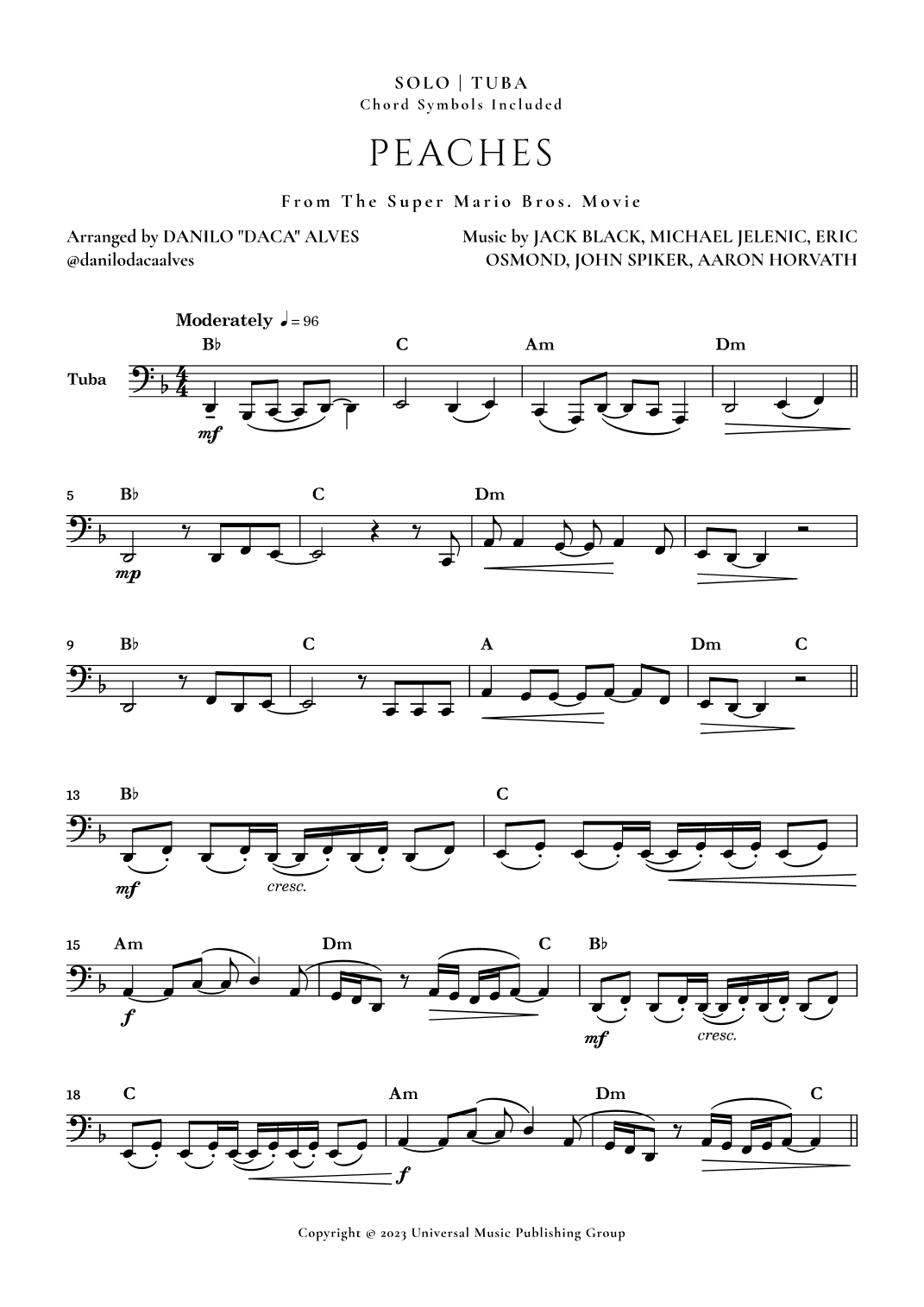 SOLO | TUBA
Chord Symbols Included

PEACHES

From The Super Mario Bros. Movie

Arranged by DANILO "DACA" ALVES
@danilodacaalves

Music by JACK BLACK, MICHAEL JELENIC, ERIC OSMOND, JOHN SPIKER, AARON HORVATH

Moderately ♩= 96

Tuba

B♭ C Am Dm

mf

5 B♭ C Dm

mp

9 B♭ C A Dm C

13 B♭ C

mf cresc.

15 Am Dm C B♭

f mf cresc.

18 C Am Dm C

f

Copyright © 2023 Universal Music Publishing Group